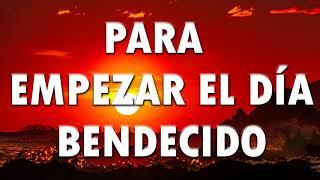 PARA
EMPEZAR EL DÍA
BENDECIDO